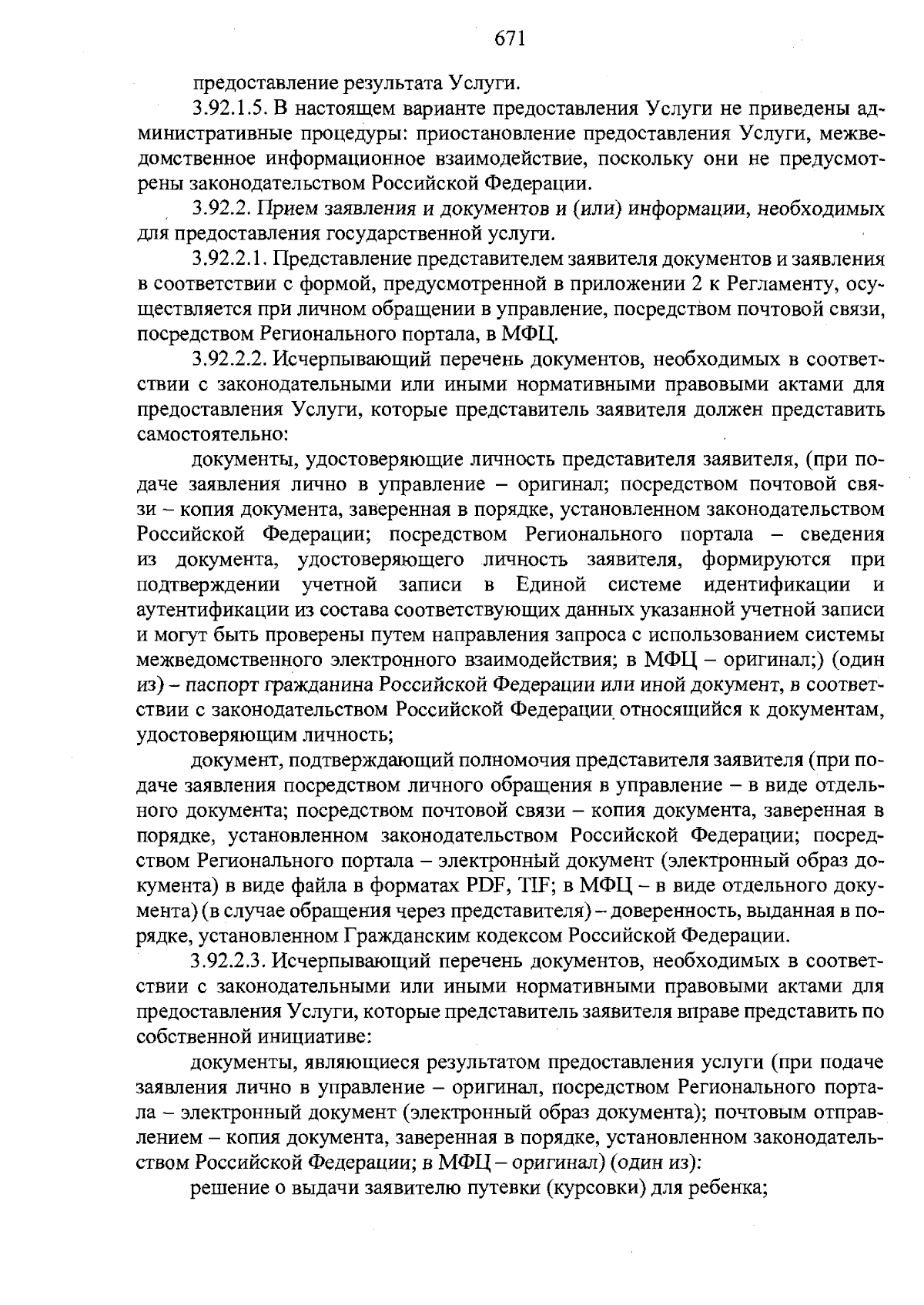 671

предоставление результата Услуги.

3.92.1.5. В настоящем варианте предоставления Услуги не приведены административные процедуры: приостановление предоставления Услуги, межведомственное информационное взаимодействие, поскольку они не предусмотрены законодательством Российской Федерации.

3.92.2. Прием заявления и документов и (или) информации, необходимых для предоставления государственной услуги.

3.92.2.1. Представление представителем заявителя документов и заявления в соответствии с формой, предусмотренной в приложении 2 к Регламенту, осуществляется при личном обращении в управление, посредством почтовой связи, посредством Регионального портала, в МФЦ.

3.92.2.2. Исчерпывающий перечень документов, необходимых в соответствии с законодательными или иными нормативными правовыми актами для предоставления Услуги, которые представитель заявителя должен представить самостоятельно:

документы, удостоверяющие личность представителя заявителя, (при подаче заявления лично в управление – оригинал; посредством почтовой связи – копия документа, заверенная в порядке, установленном законодательством Российской Федерации; посредством Регионального портала – сведения из документа, удостоверяющего личность заявителя, формируются при подтверждении учетной записи в Единой системе идентификации и аутентификации из состава соответствующих данных указанной учетной записи и могут быть проверены путем направления запроса с использованием системы межведомственного электронного взаимодействия; в МФЦ – оригинал;) (один из) – паспорт гражданина Российской Федерации или иной документ, в соответствии с законодательством Российской Федерации относящийся к документам, удостоверяющим личность;

документ, подтверждающий полномочия представителя заявителя (при подаче заявления посредством личного обращения в управление – в виде отдельного документа; посредством почтовой связи – копия документа, заверенная в порядке, установленном законодательством Российской Федерации; посредством Регионального портала – электронный документ (электронный образ документа) в виде файла в форматах PDF, TIF; в МФЦ – в виде отдельного документа) (в случае обращения через представителя) – доверенность, выданная в порядке, установленном Гражданским кодексом Российской Федерации.

3.92.2.3. Исчерпывающий перечень документов, необходимых в соответствии с законодательными или иными нормативными правовыми актами для предоставления Услуги, которые представитель заявителя вправе представить по собственной инициативе:

документы, являющиеся результатом предоставления услуги (при подаче заявления лично в управление – оригинал, посредством Регионального портала – электронный документ (электронный образ документа); почтовым отправлением – копия документа, заверенная в порядке, установленном законодательством Российской Федерации; в МФЦ – оригинал) (один из):

решение о выдачи заявителю путевки (курсовки) для ребенка;